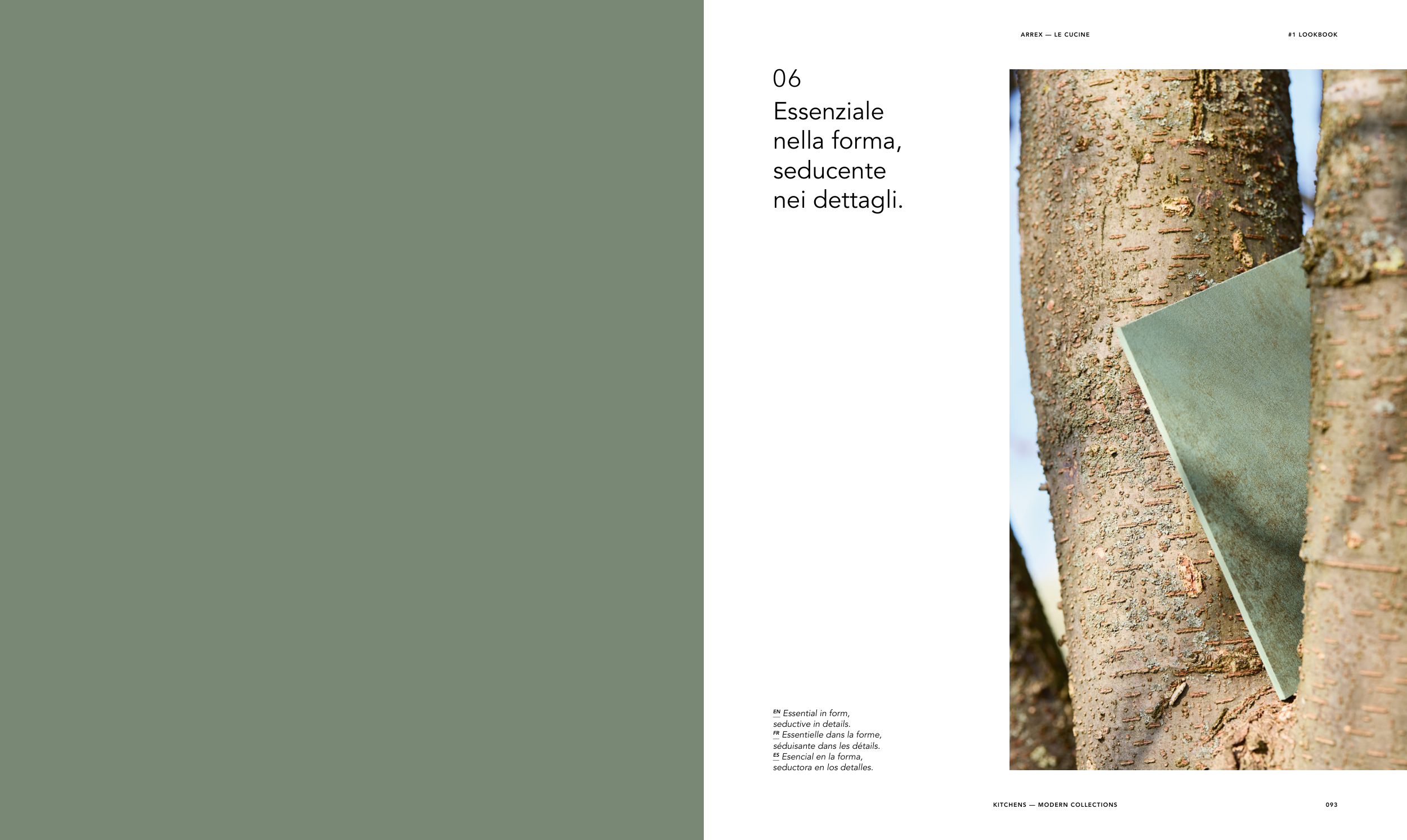 ARREX — LE CUCINE

#1 LOOKBOOK

06
Essenziale nella forma, seducente nei dettagli.

EN Essential in form, seductive in details.
FR Essentielle dans la forme, séduisante dans les détails.
ES Esencial en la forma, seductora en los detalles.

KITCHENS — MODERN COLLECTIONS

093